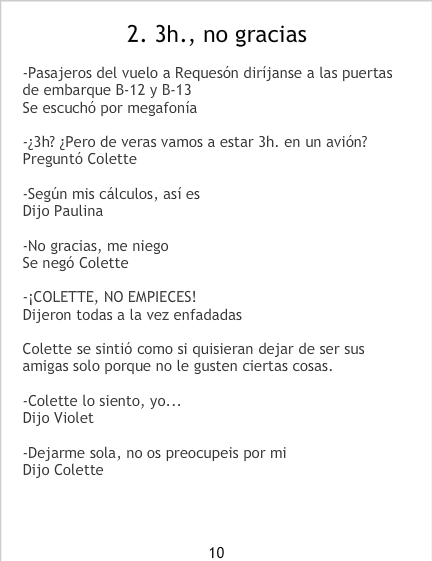 2. 3h., no gracias

-Pasajeros del vuelo a Requesón diríjanse a las puertas de embarque B-12 y B-13
Se escuchó por megafonía

-¿3h? ¿Pero de veras vamos a estar 3h. en un avión?
Preguntó Colette

-Según mis cálculos, así es
Dijo Paulina

-No gracias, me niego
Se negó Colette

-¡COLETTE, NO EMPIECES!
Dijeron todas a la vez enfadadas

Colette se sintió como si quisieran dejar de ser sus amigas solo porque no le gusten ciertas cosas.

-Colette lo siento, yo...
Dijo Violet

-Dejarme sola, no os preocupeis por mi
Dijo Colette

10